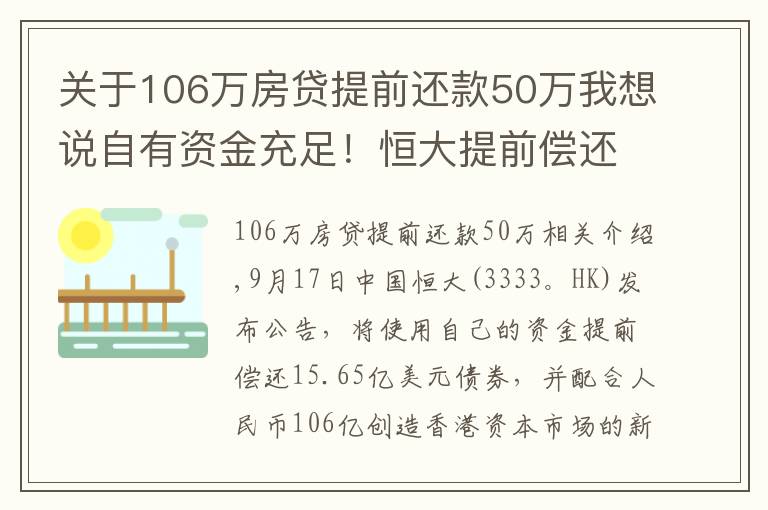 关于106万房贷提前还款50万我想说自有资金充足！恒大提前偿还

106万房贷提前还款50万相关介绍,9月17日中国恒大(3333。HK)发布公告，将使用自己的资金提前偿还15.65亿美元债券，并配合人民币106亿创造香港资本市场的新